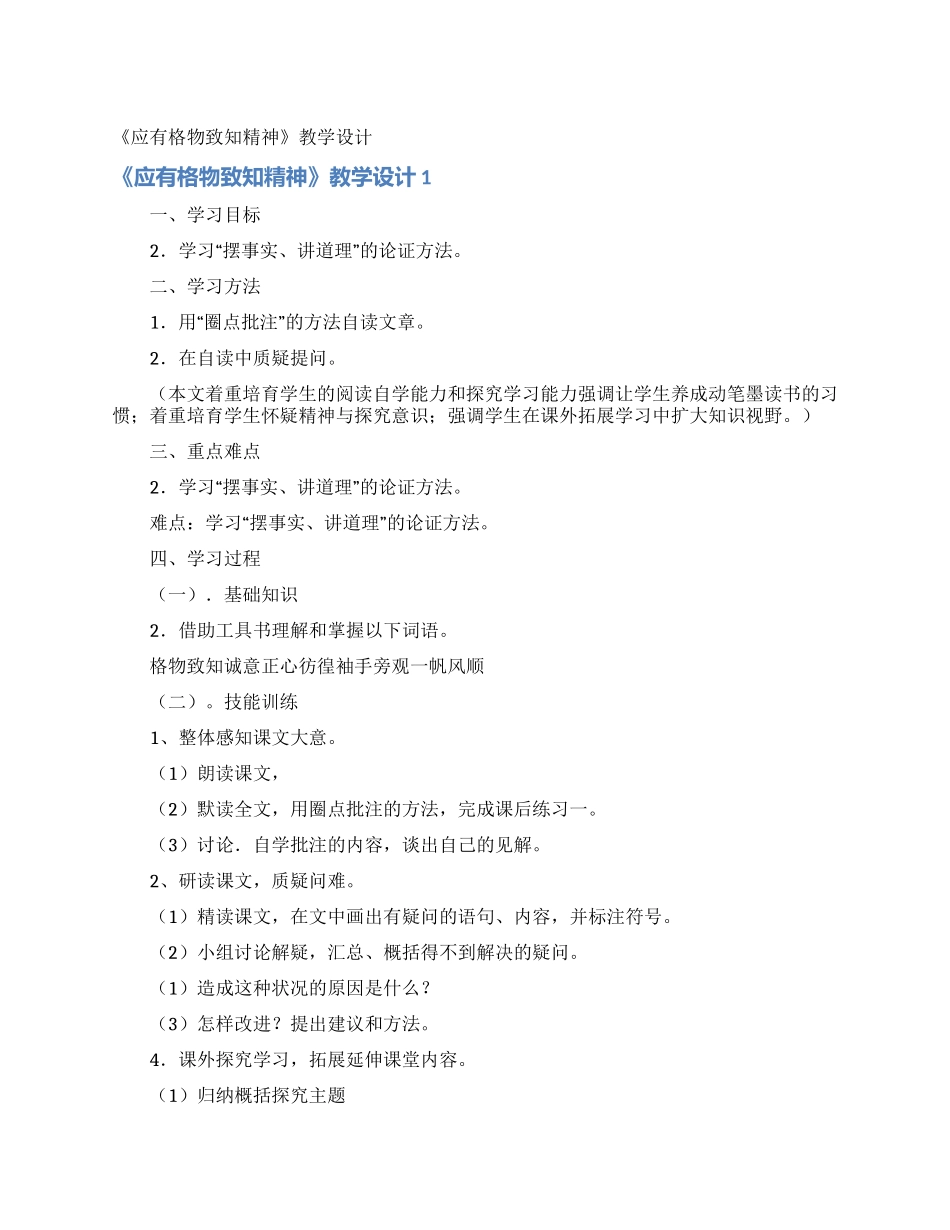 《应有格物致知精神》教学设计

《应有格物致知精神》教学设计 1

一、学习目标

2．学习“摆事实、讲道理”的论证方法。

二、学习方法

1．用“圈点批注”的方法自读文章。

2．在自读中质疑提问。

（本文着重培育学生的阅读自学能力和探究学习能力强调让学生养成动笔墨读书的习惯；着重培育学生怀疑精神与探究意识；强调学生在课外拓展学习中扩大知识视野。）

三、重点难点

2．学习“摆事实、讲道理”的论证方法。

难点：学习“摆事实、讲道理”的论证方法。

四、学习过程

（一）．基础知识

2．借助工具书理解和掌握以下词语。

格物致知诚意正心彷徨袖手旁观一帆风顺

（二）。技能训练

1、整体感知课文大意。

（1）朗读课文，

（2）默读全文，用圈点批注的方法，完成课后练习一。

（3）讨论．自学批注的内容，谈出自己的见解。

2、研读课文，质疑问难。

（1）精读课文，在文中画出有疑问的语句、内容，并标注符号。

（2）小组讨论解疑，汇总、概括得不到解决的疑问。

（1）造成这种状况的原因是什么？

（3）怎样改进？提出建议和方法。

4．课外探究学习，拓展延伸课堂内容。

（1）归纳概括探究主题